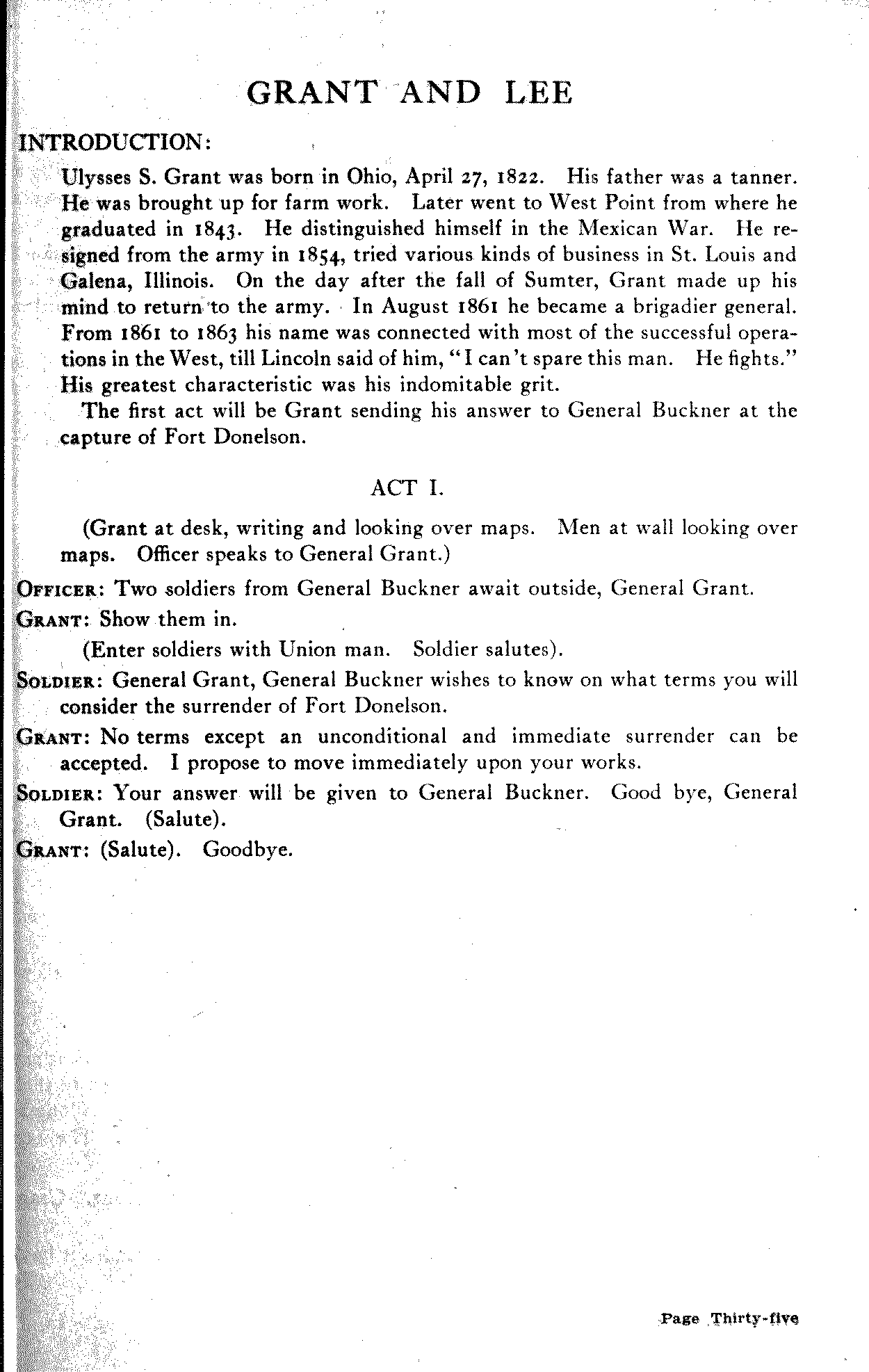 GRANT AND LEE

INTRODUCTION:

Ulysses S. Grant was born in Ohio, April 27, 1822. His father was a tanner. He was brought up for farm work. Later went to West Point from where he graduated in 1843. He distinguished himself in the Mexican War. He resigned from the army in 1854, tried various kinds of business in St. Louis and Galena, Illinois. On the day after the fall of Sumter, Grant made up his mind to return to the army. In August 1861 he became a brigadier general. From 1861 to 1863 his name was connected with most of the successful operations in the West, till Lincoln said of him, "I can't spare this man. He fights." His greatest characteristic was his indomitable grit.

The first act will be Grant sending his answer to General Buckner at the capture of Fort Donelson.

ACT I.

(Grant at desk, writing and looking over maps. Men at wall looking over maps. Officer speaks to General Grant.)

OFFICER: Two soldiers from General Buckner await outside, General Grant.

GRANT: Show them in.

(Enter soldiers with Union man. Soldier salutes).

SOLDIER: General Grant, General Buckner wishes to know on what terms you will consider the surrender of Fort Donelson.

GRANT: No terms except an unconditional and immediate surrender can be accepted. I propose to move immediately upon your works.

SOLDIER: Your answer will be given to General Buckner. Good bye, General Grant. (Salute).

GRANT: (Salute). Goodbye.

Page Thirty-five